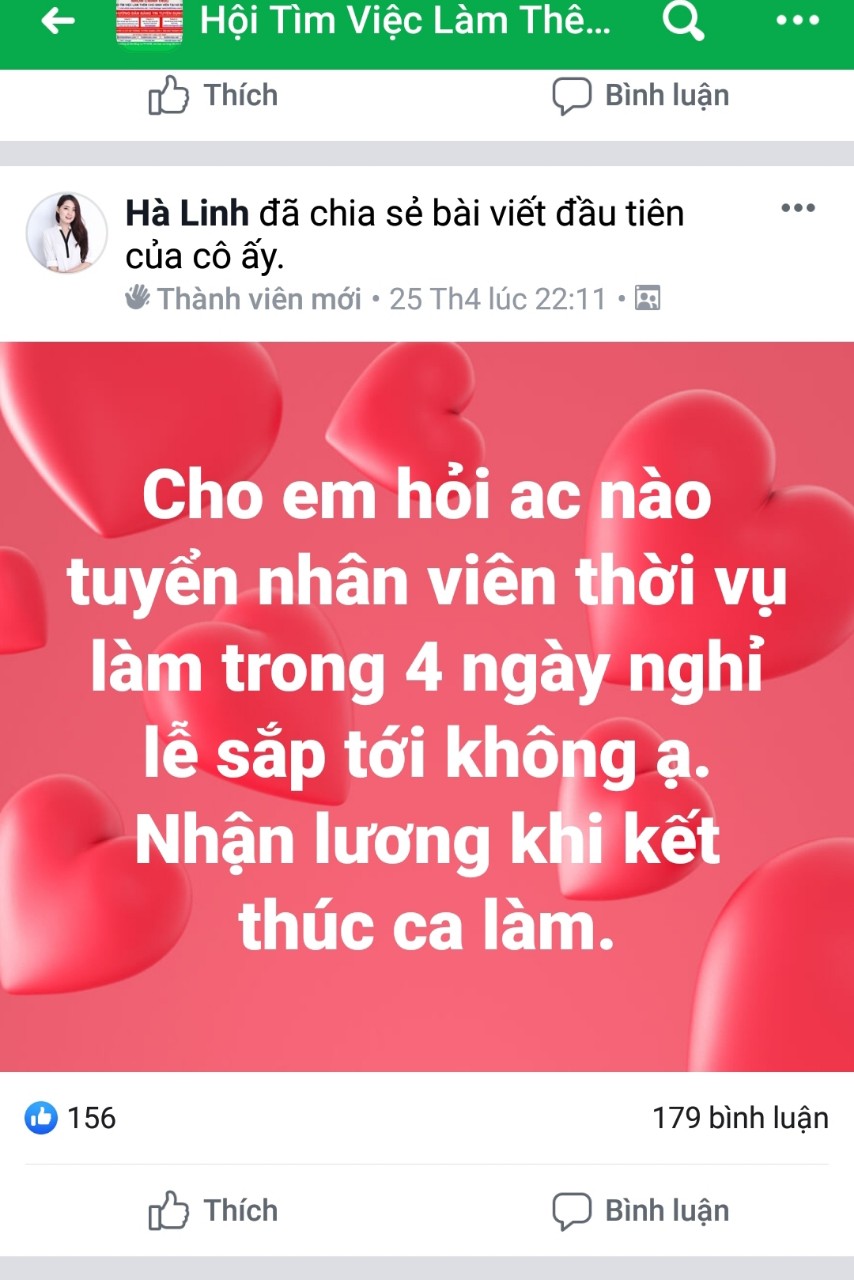 Hội Tìm Việc Làm Thê...

Thích

Bình luận

Hà Linh đã chia sẻ bài viết đầu tiên của cô ấy.

Thành viên mới • 25 Th4 lúc 22:11 •

Cho em hỏi ac nào tuyển nhân viên thời vụ làm trong 4 ngày nghỉ lễ sắp tới không ạ. Nhận lương khi kết thúc ca làm.

156

179 bình luận

Thích

Bình luận